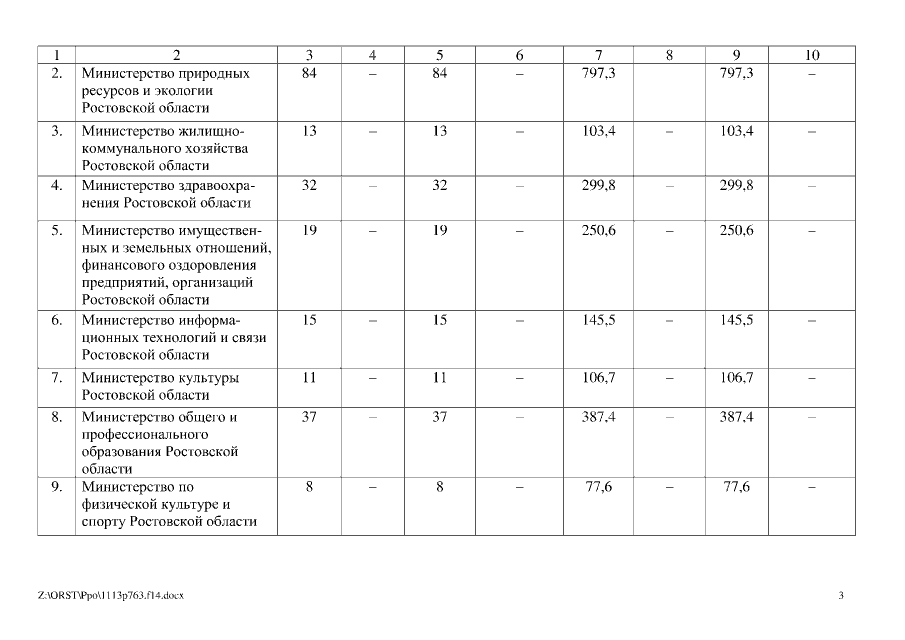 | 1 | 2 | 3 | 4 | 5 | 6 | 7 | 8 | 9 | 10 |
|---|---|---|---|---|---|---|---|---|---|
| 2. | Министерство природных ресурсов и экологии Ростовской области | 84 | – | 84 | – | 797,3 | | 797,3 | – |
| 3. | Министерство жилищно-коммунального хозяйства Ростовской области | 13 | – | 13 | – | 103,4 | – | 103,4 | – |
| 4. | Министерство здравоохранения Ростовской области | 32 | – | 32 | – | 299,8 | – | 299,8 | – |
| 5. | Министерство имущественных и земельных отношений, финансового оздоровления предприятий, организаций Ростовской области | 19 | – | 19 | – | 250,6 | – | 250,6 | – |
| 6. | Министерство информационных технологий и связи Ростовской области | 15 | – | 15 | – | 145,5 | – | 145,5 | – |
| 7. | Министерство культуры Ростовской области | 11 | – | 11 | – | 106,7 | – | 106,7 | – |
| 8. | Министерство общего и профессионального образования Ростовской области | 37 | – | 37 | – | 387,4 | – | 387,4 | – |
| 9. | Министерство по физической культуре и спорту Ростовской области | 8 | – | 8 | – | 77,6 | – | 77,6 | – |

Z:\ORST\Ppo\1113p763.f14.docx

3